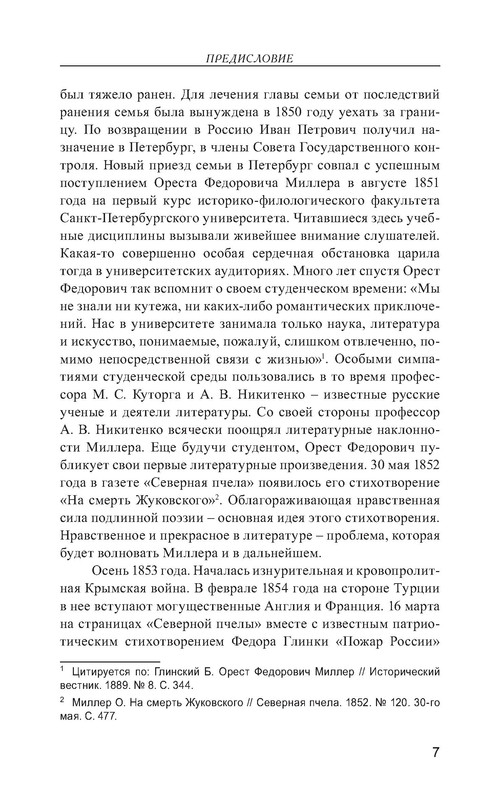 ПРЕДИСЛОВИЕ

был тяжело ранен. Для лечения главы семьи от последствий ранения семья была вынуждена в 1850 году уехать за границу. По возвращении в Россию Иван Петрович получил назначение в Петербург, в члены Совета Государственного контроля. Новый приезд семьи в Петербург совпал с успешным поступлением Ореста Федоровича Миллера в августе 1851 года на первый курс историко-филологического факультета Санкт-Петербургского университета. Читавшиеся здесь учебные дисциплины вызывали живейшее внимание слушателей. Какая-то совершенно особая сердечная обстановка царила тогда в университетских аудиториях. Много лет спустя Орест Федорович так вспомнит о своем студенческом времени: «Мы не знали ни кутежа, ни каких-либо романтических приключений. Нас в университете занимала только наука, литература и искусство, понимаемые, пожалуй, слишком отвлеченно, помимо непосредственной связи с жизнью»$^1$. Особыми симпатиями студенческой среды пользовались в то время профессора М. С. Куторга и А. В. Никитенко – известные русские ученые и деятели литературы. Со своей стороны профессор А. В. Никитенко всячески поощрял литературные наклонности Миллера. Еще будучи студентом, Орест Федорович публикует свои первые литературные произведения. 30 мая 1852 года в газете «Северная пчела» появилось его стихотворение «На смерть Жуковского»$^2$. Облагораживающая нравственная сила подлинной поэзии – основная идея этого стихотворения. Нравственное и прекрасное в литературе – проблема, которая будет волновать Миллера и в дальнейшем.

Осень 1853 года. Началась изнурительная и кровопролитная Крымская война. В феврале 1854 года на стороне Турции в нее вступают могущественные Англия и Франция. 16 марта на страницах «Северной пчелы» вместе с известным патриотическим стихотворением Федора Глинки «Пожар России»

$^1$ Цитируется по: Глинский Б. Орест Федорович Миллер // Исторический вестник. 1889. № 8. С. 344.

$^2$ Миллер О. На смерть Жуковского // Северная пчела. 1852. № 120. 30-го мая. С. 477.

7